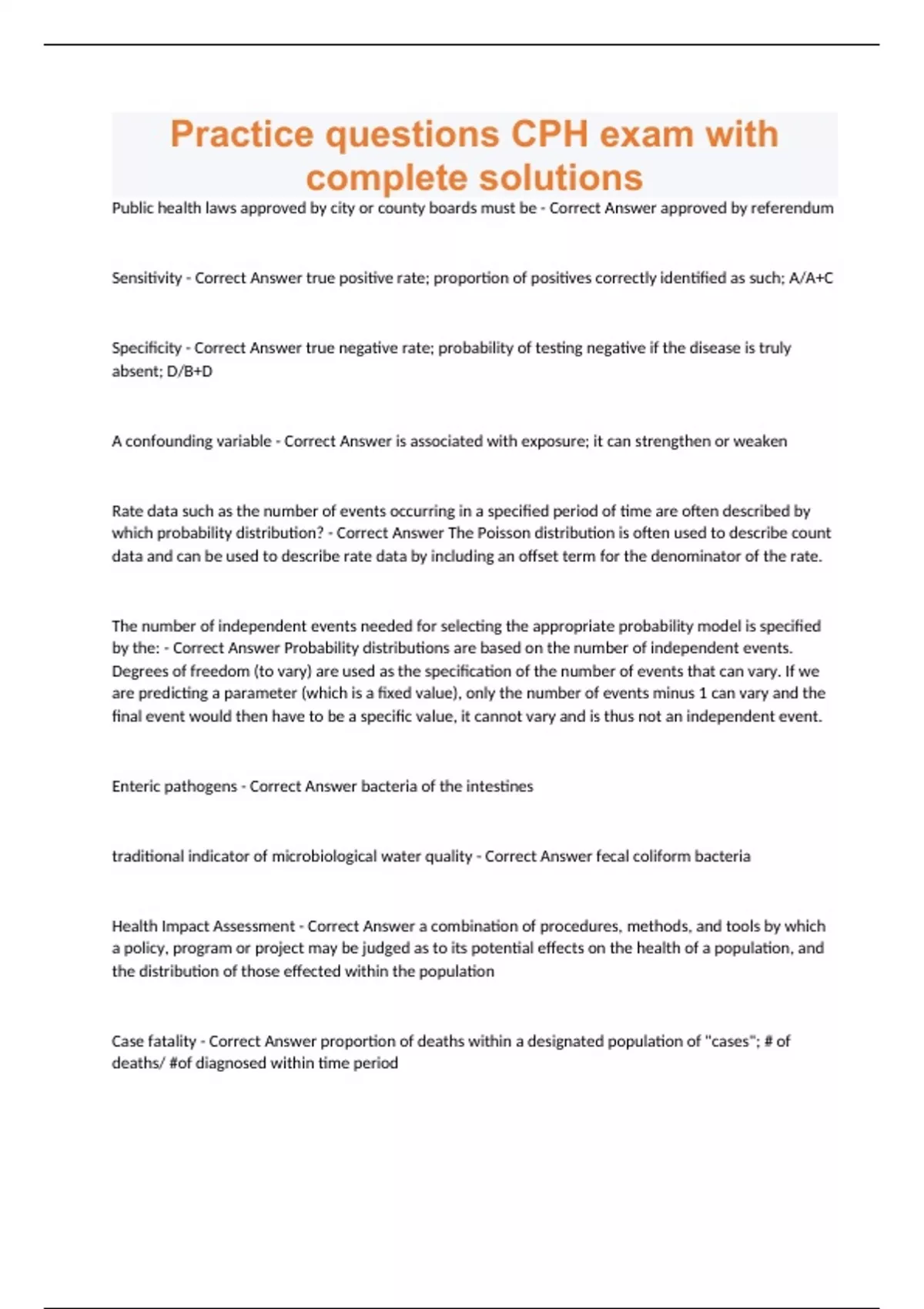 Practice questions CPH exam with complete solutions

Public health laws approved by city or county boards must be - Correct Answer approved by referendum

Sensitivity - Correct Answer true positive rate; proportion of positives correctly identified as such; A/A+C

Specificity - Correct Answer true negative rate; probability of testing negative if the disease is truly absent; D/B+D

A confounding variable - Correct Answer is associated with exposure; it can strengthen or weaken

Rate data such as the number of events occurring in a specified period of time are often described by which probability distribution? - Correct Answer The Poisson distribution is often used to describe count data and can be used to describe rate data by including an offset term for the denominator of the rate.

The number of independent events needed for selecting the appropriate probability model is specified by the: - Correct Answer Probability distributions are based on the number of independent events. Degrees of freedom (to vary) are used as the specification of the number of events that can vary. If we are predicting a parameter (which is a fixed value), only the number of events minus 1 can vary and the final event would then have to be a specific value, it cannot vary and is thus not an independent event.

Enteric pathogens - Correct Answer bacteria of the intestines

traditional indicator of microbiological water quality - Correct Answer fecal coliform bacteria

Health Impact Assessment - Correct Answer a combination of procedures, methods, and tools by which a policy, program or project may be judged as to its potential effects on the health of a population, and the distribution of those effected within the population

Case fatality - Correct Answer proportion of deaths within a designated population of "cases"; # of deaths/ #of diagnosed within time period